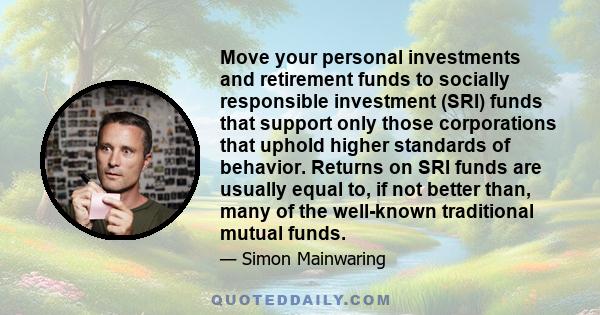 Move your personal investments and retirement funds to socially responsible investment (SRI) funds that support only those corporations that uphold higher standards of behavior. Returns on SRI funds are usually equal to, if not better than, many of the well-known traditional mutual funds.

— Simon Mainwaring

QUOTEDDAILY.COM